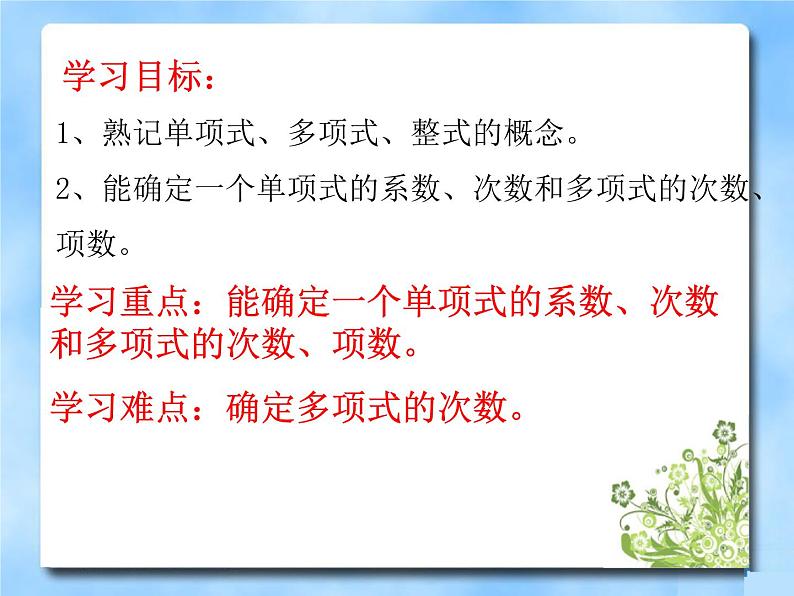 学习目标：

1、熟记单项式、多项式、整式的概念。

2、能确定一个单项式的系数、次数和多项式的次数、项数。

学习重点：能确定一个单项式的系数、次数和多项式的次数、项数。

学习难点：确定多项式的次数。